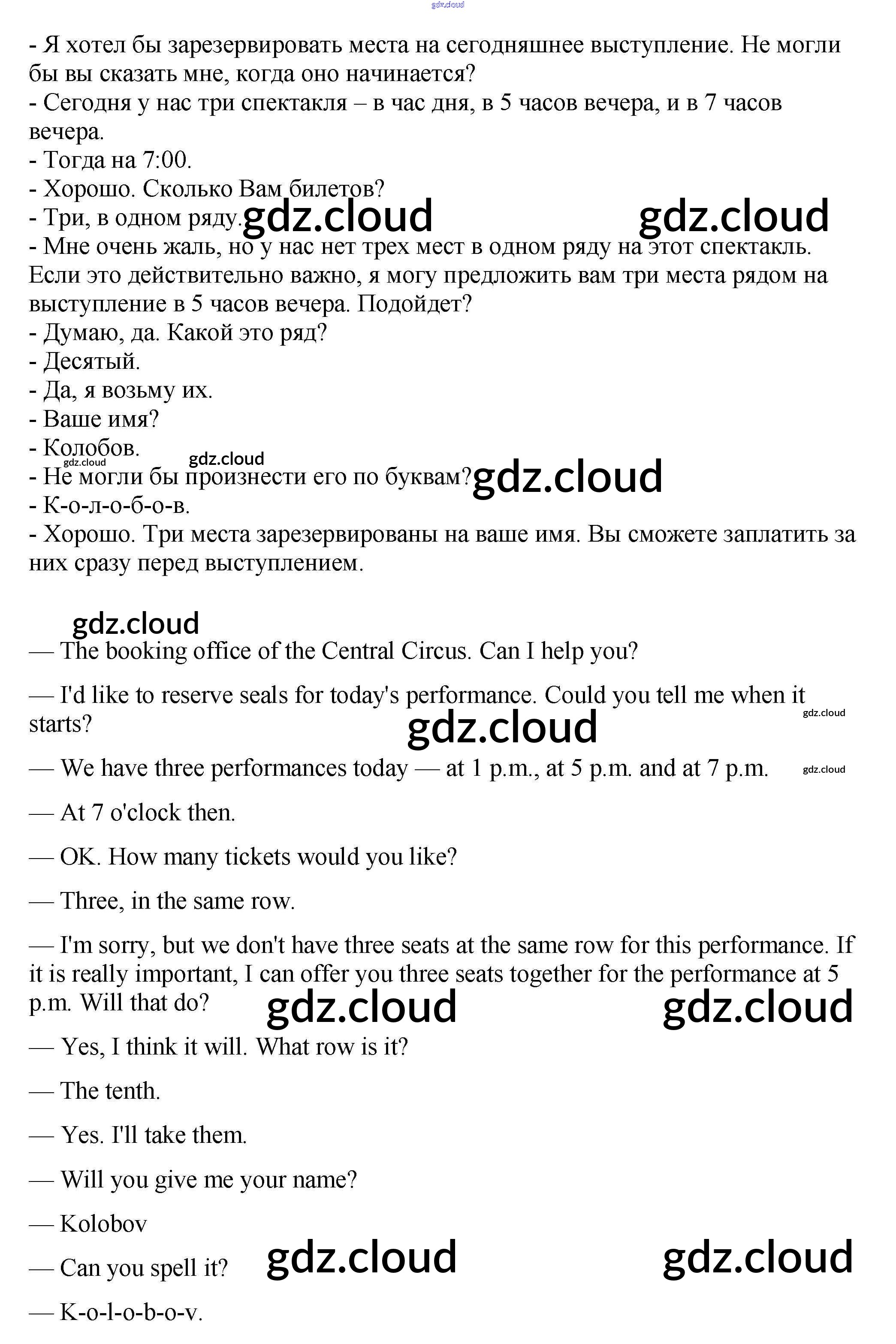 gdz.cloud

- Я хотел бы зарезервировать места на сегодняшнее выступление. Не могли бы вы сказать мне, когда оно начинается?
- Сегодня у нас три спектакля – в час дня, в 5 часов вечера, и в 7 часов вечера.
- Тогда на 7:00.
- Хорошо. Сколько Вам билетов?
- Три, в одном ряду. gdz.cloud gdz.cloud
- Мне очень жаль, но у нас нет трех мест в одном ряду на этот спектакль. Если это действительно важно, я могу предложить вам три места рядом на выступление в 5 часов вечера. Подойдет?
- Думаю, да. Какой это ряд?
- Десятый.
- Да, я возьму их.
- Ваше имя?
- Колобов.
gdz.cloud gdz.cloud
- Не могли бы произнести его по буквам? gdz.cloud
- К-о-л-о-б-о-в.
- Хорошо. Три места зарезервированы на ваше имя. Вы сможете заплатить за них сразу перед выступлением.

gdz.cloud
— The booking office of the Central Circus. Can I help you?

— I'd like to reserve seals for today's performance. Could you tell me when it starts? gdz.cloud gdz.cloud

— We have three performances today — at 1 p.m., at 5 p.m. and at 7 p.m. gdz.cloud

— At 7 o'clock then.

— OK. How many tickets would you like?

— Three, in the same row.

— I'm sorry, but we don't have three seats at the same row for this performance. If it is really important, I can offer you three seats together for the performance at 5 p.m. Will that do? gdz.cloud gdz.cloud

— Yes, I think it will. What row is it?

— The tenth.

— Yes. I'll take them.

— Will you give me your name?

— Kolobov

— Can you spell it? gdz.cloud gdz.cloud

— K-o-l-o-b-o-v.